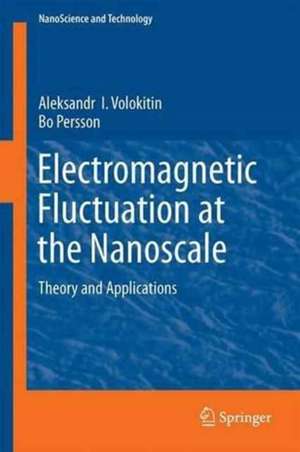 NanoScience and Technology

Aleksandr I. Volokitin
Bo Persson

Electromagnetic Fluctuation at the Nanoscale

Theory and Applications

Springer